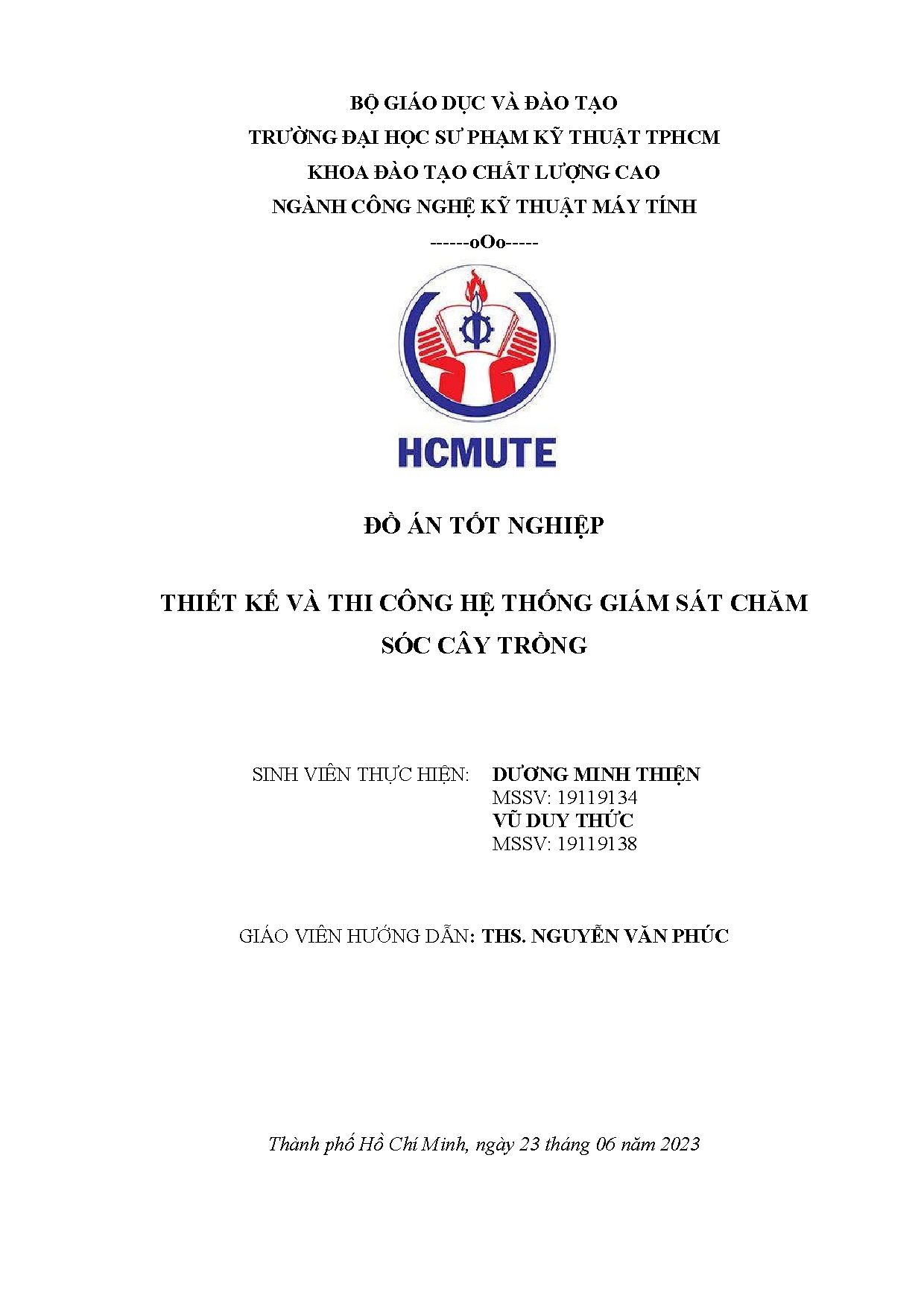 BỘ GIÁO DỤC VÀ ĐÀO TẠO
TRƯỜNG ĐẠI HỌC SƯ PHẠM KỸ THUẬT TPHCM
KHOA ĐÀO TẠO CHẤT LƯỢNG CAO
NGÀNH CÔNG NGHỆ KỸ THUẬT MÁY TÍNH
------oOo-----

HCMUTE

ĐỒ ÁN TỐT NGHIỆP

THIẾT KẾ VÀ THI CÔNG HỆ THỐNG GIÁM SÁT CHĂM SÓC CÂY TRỒNG

SINH VIÊN THỰC HIỆN: DƯƠNG MINH THIỆN
MSSV: 19119134
VŨ DUY THỨC
MSSV: 19119138

GIÁO VIÊN HƯỚNG DẪN: THS. NGUYỄN VĂN PHÚC

Thành phố Hồ Chí Minh, ngày 23 tháng 06 năm 2023